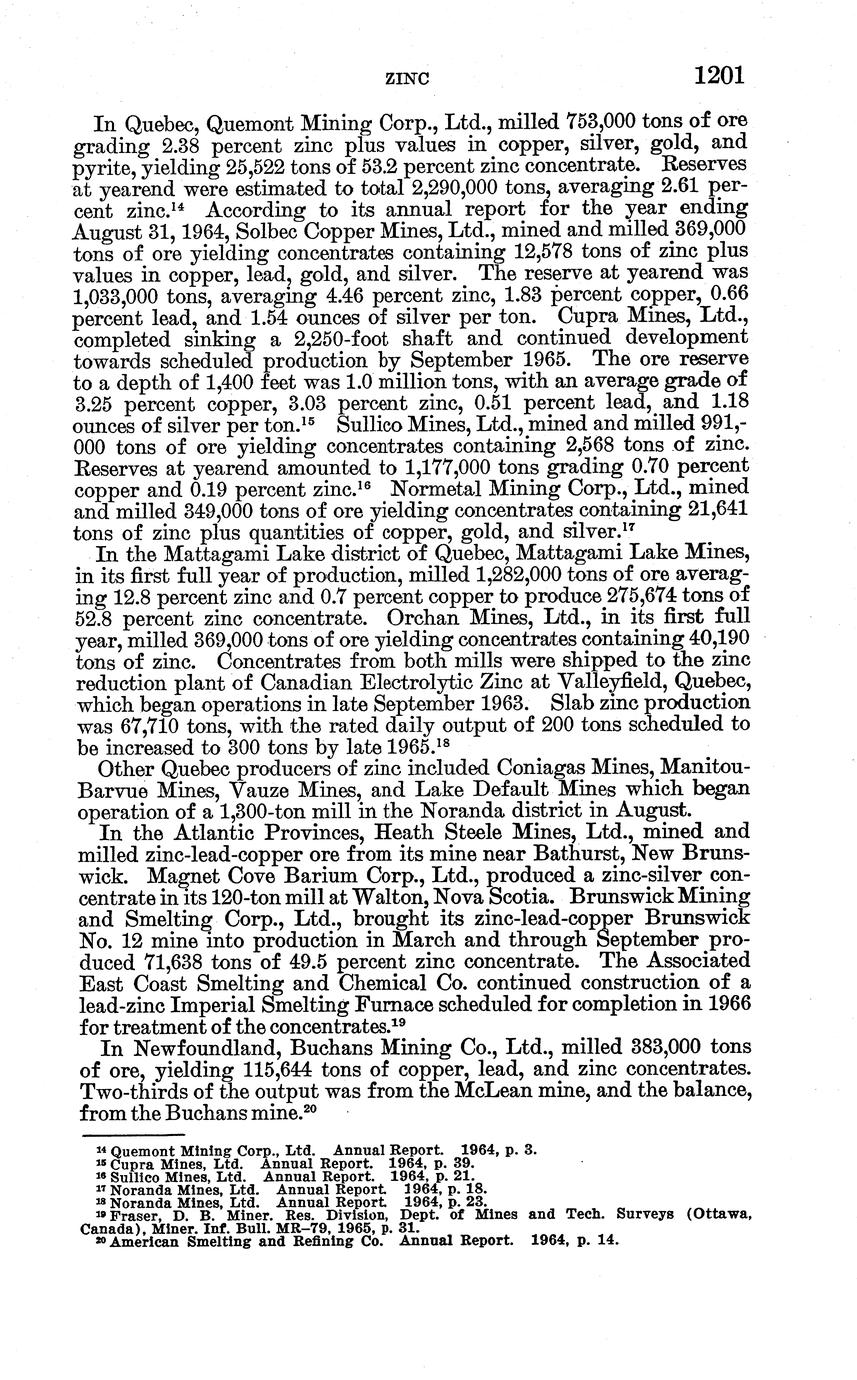 ZINC 1201

In Quebec, Quemont Mining Corp., Ltd., milled 753,000 tons of ore grading 2.38 percent zinc plus values in copper, silver, gold, and pyrite, yielding 25,522 tons of 53.2 percent zinc concentrate. Reserves at yearend were estimated to total 2,290,000 tons, averaging 2.61 percent zinc.$^{14}$ According to its annual report for the year ending August 31, 1964, Solbec Copper Mines, Ltd., mined and milled 369,000 tons of ore yielding concentrates containing 12,578 tons of zinc plus values in copper, lead, gold, and silver. The reserve at yearend was 1,033,000 tons, averaging 4.46 percent zinc, 1.83 percent copper, 0.66 percent lead, and 1.54 ounces of silver per ton. Cupra Mines, Ltd., completed sinking a 2,250-foot shaft and continued development towards scheduled production by September 1965. The ore reserve to a depth of 1,400 feet was 1.0 million tons, with an average grade of 3.25 percent copper, 3.03 percent zinc, 0.51 percent lead, and 1.18 ounces of silver per ton.$^{15}$ Sullico Mines, Ltd., mined and milled 991,000 tons of ore yielding concentrates containing 2,568 tons of zinc. Reserves at yearend amounted to 1,177,000 tons grading 0.70 percent copper and 0.19 percent zinc.$^{16}$ Normetal Mining Corp., Ltd., mined and milled 349,000 tons of ore yielding concentrates containing 21,641 tons of zinc plus quantities of copper, gold, and silver.$^{17}$

In the Mattagami Lake district of Quebec, Mattagami Lake Mines, in its first full year of production, milled 1,282,000 tons of ore averaging 12.8 percent zinc and 0.7 percent copper to produce 275,674 tons of 52.8 percent zinc concentrate. Orchan Mines, Ltd., in its first full year, milled 369,000 tons of ore yielding concentrates containing 40,190 tons of zinc. Concentrates from both mills were shipped to the zinc reduction plant of Canadian Electrolytic Zinc at Valleyfield, Quebec, which began operations in late September 1963. Slab zinc production was 67,710 tons, with the rated daily output of 200 tons scheduled to be increased to 300 tons by late 1965.$^{18}$

Other Quebec producers of zinc included Coniagas Mines, Manitou-Barvue Mines, Vauze Mines, and Lake Default Mines which began operation of a 1,300-ton mill in the Noranda district in August.

In the Atlantic Provinces, Heath Steele Mines, Ltd., mined and milled zinc-lead-copper ore from its mine near Bathurst, New Brunswick. Magnet Cove Barium Corp., Ltd., produced a zinc-silver concentrate in its 120-ton mill at Walton, Nova Scotia. Brunswick Mining and Smelting Corp., Ltd., brought its zinc-lead-copper Brunswick No. 12 mine into production in March and through September produced 71,638 tons of 49.5 percent zinc concentrate. The Associated East Coast Smelting and Chemical Co. continued construction of a lead-zinc Imperial Smelting Furnace scheduled for completion in 1966 for treatment of the concentrates.$^{19}$

In Newfoundland, Buchans Mining Co., Ltd., milled 383,000 tons of ore, yielding 115,644 tons of copper, lead, and zinc concentrates. Two-thirds of the output was from the McLean mine, and the balance, from the Buchans mine.$^{20}$

$^{14}$ Quemont Mining Corp., Ltd. Annual Report. 1964, p. 3.
$^{15}$ Cupra Mines, Ltd. Annual Report. 1964, p. 39.
$^{16}$ Sullico Mines, Ltd. Annual Report. 1964, p. 21.
$^{17}$ Noranda Mines, Ltd. Annual Report. 1964, p. 18.
$^{18}$ Noranda Mines, Ltd. Annual Report. 1964, p. 23.
$^{19}$ Fraser, D. B. Miner. Res. Division, Dept. of Mines and Tech. Surveys (Ottawa, Canada), Miner. Inf. Bull. MR–79, 1965, p. 31.
$^{20}$ American Smelting and Refining Co. Annual Report. 1964, p. 14.